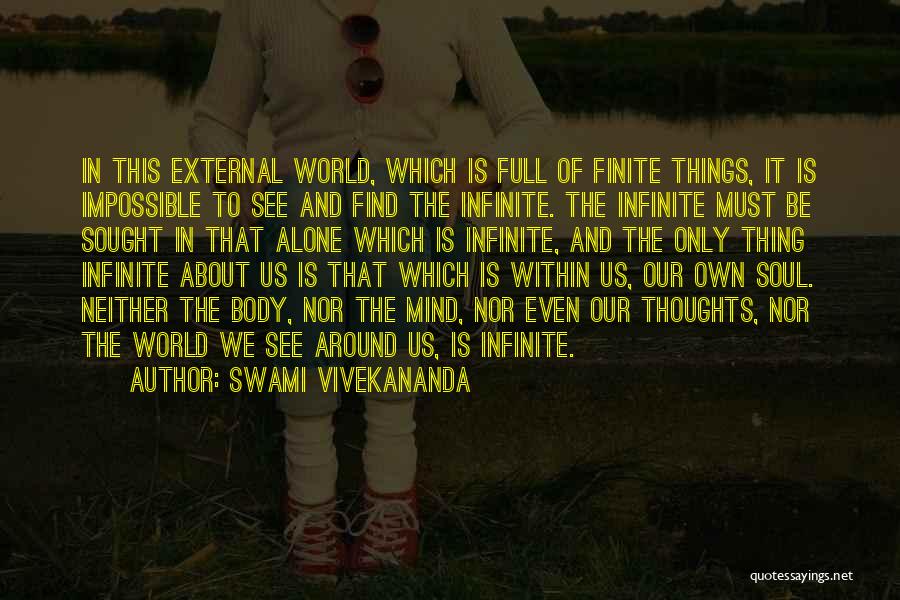 IN THIS EXTERNAL WORLD, WHICH IS FULL OF FINITE THINGS, IT IS IMPOSSIBLE TO SEE AND FIND THE INFINITE. THE INFINITE MUST BE SOUGHT IN THAT ALONE WHICH IS INFINITE, AND THE ONLY THING INFINITE ABOUT US IS THAT WHICH IS WITHIN US, OUR OWN SOUL. NEITHER THE BODY, NOR THE MIND, NOR EVEN OUR THOUGHTS, NOR THE WORLD WE SEE AROUND US, IS INFINITE.

AUTHOR: SWAMI VIVEKANANDA

quotessayings.net